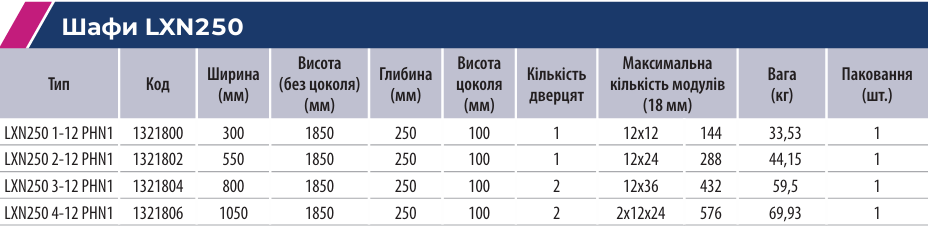 Шафи LXN250

| Тип | Код | Ширина (мм) | Висота (без цоколя) (мм) | Глибина (мм) | Висота цоколя (мм) | Кількість дверцят | Максимальна кількість модулів (18 мм) | | Вага (кг) | Паковання (шт.) |
|---|---|---|---|---|---|---|---|---|---|---|
| LXN250 1-12 PHN1 | 1321800 | 300 | 1850 | 250 | 100 | 1 | 12x12 | 144 | 33,53 | 1 |
| LXN250 2-12 PHN1 | 1321802 | 550 | 1850 | 250 | 100 | 1 | 12x24 | 288 | 44,15 | 1 |
| LXN250 3-12 PHN1 | 1321804 | 800 | 1850 | 250 | 100 | 2 | 12x36 | 432 | 59,5 | 1 |
| LXN250 4-12 PHN1 | 1321806 | 1050 | 1850 | 250 | 100 | 2 | 2x12x24 | 576 | 69,93 | 1 |